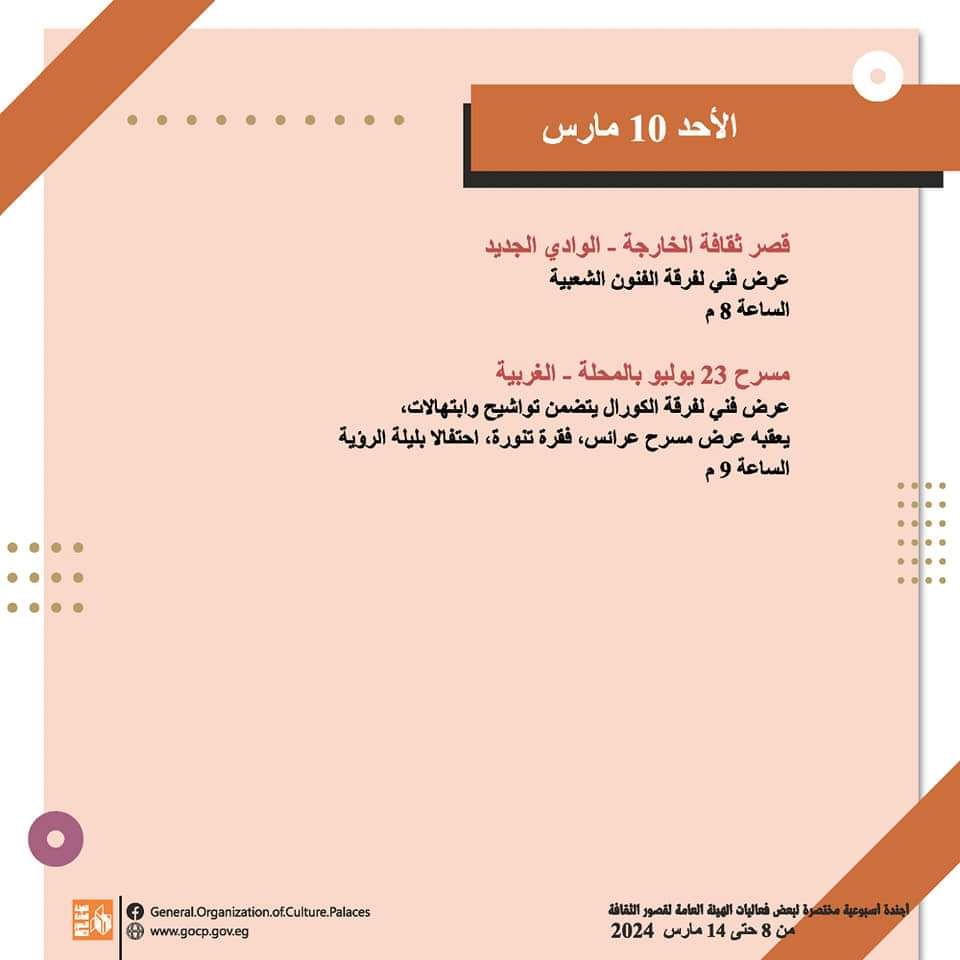 الأحد 10 مارس

قصر ثقافة الخارجة - الوادي الجديد
عرض فني لفرقة الفنون الشعبية
الساعة 8 م

مسرح 23 يوليو بالمحلة - الغربية
عرض فني لفرقة الكورال يتضمن تواشيح وابتهالات،
يعقبه عرض مسرح عرائس، فقرة تنورة، احتفالا بليلة الرؤية
الساعة 9 م

General.Organization.of.Culture.Palaces
www.gocp.gov.eg

أجندة أسبوعية مختصرة لبعض فعاليات الهيئة العامة لقصور الثقافة
من 8 حتى 14 مارس 2024